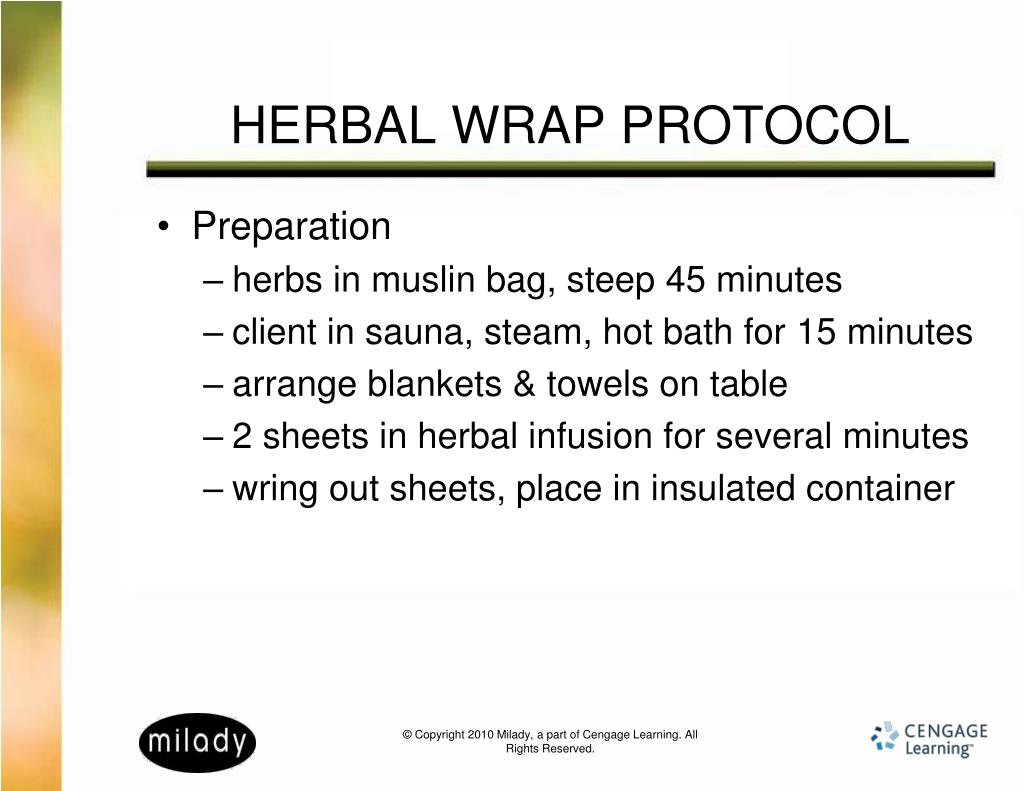 HERBAL WRAP PROTOCOL

• Preparation
– herbs in muslin bag, steep 45 minutes
– client in sauna, steam, hot bath for 15 minutes
– arrange blankets & towels on table
– 2 sheets in herbal infusion for several minutes
– wring out sheets, place in insulated container

milady

© Copyright 2010 Milady, a part of Cengage Learning. All Rights Reserved.

CENGAGE Learning™